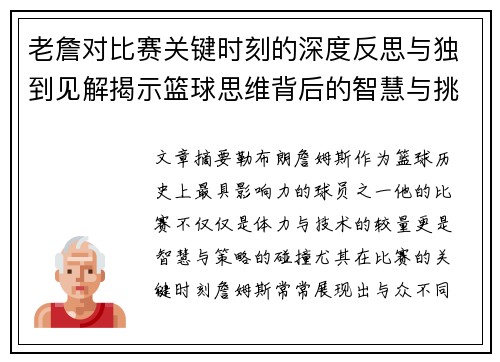 老詹对比赛关键时刻的深度反思与独到见解揭示篮球思维背后的智慧与挑

文章摘要勒布朗詹姆斯作为篮球历史上最具影响力的球员之一他的比赛不仅仅是体力与技术的较量更是智慧与策略的碰撞尤其在比赛的关键时刻詹姆斯常常展现出与众不同